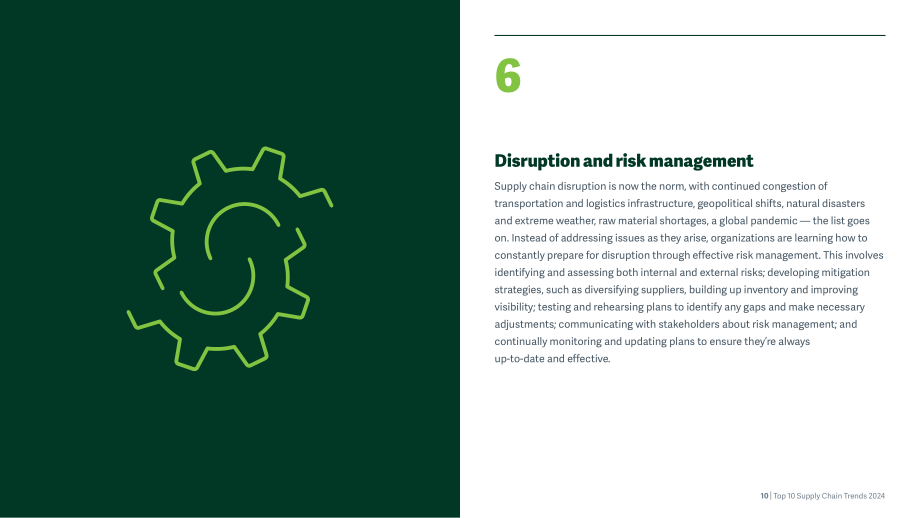 6

Disruption and risk management

Supply chain disruption is now the norm, with continued congestion of transportation and logistics infrastructure, geopolitical shifts, natural disasters and extreme weather, raw material shortages, a global pandemic — the list goes on. Instead of addressing issues as they arise, organizations are learning how to constantly prepare for disruption through effective risk management. This involves identifying and assessing both internal and external risks; developing mitigation strategies, such as diversifying suppliers, building up inventory and improving visibility; testing and rehearsing plans to identify any gaps and make necessary adjustments; communicating with stakeholders about risk management; and continually monitoring and updating plans to ensure they're always up-to-date and effective.

10 | Top 10 Supply Chain Trends 2024